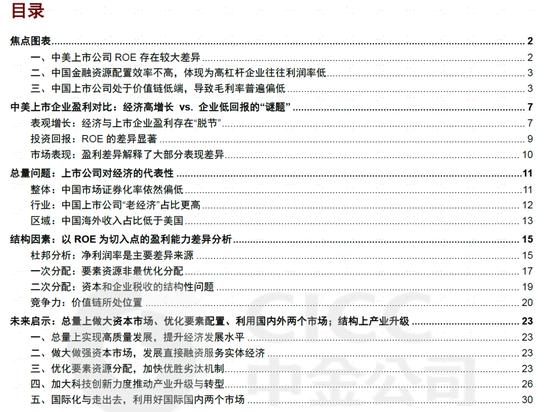 目录

焦点图表 2
一、中美上市公司ROE存在较大差异 2
二、中国金融资源配置效率不高，体现为高杠杆企业往往利润率低 3
三、中国上市公司处于价值链低端，导致毛利率普遍偏低 3
中美上市企业盈利对比：经济高增长 vs. 企业低回报的“谜题” 7
表观增长：经济与上市企业盈利存在“脱节” 7
投资回报：ROE的差异显著 9
市场表现：盈利差异解释了大部分表现差异 10
总量问题：上市公司对经济的代表性 11
整体：中国市场证券化率依然偏低 11
行业：中国上市公司“老经济”占比更高 12
区域：中国海外收入占比低于美国 13
结构因素：以ROE为切入点的盈利能力差异分析 15
杜邦分析：净利润率是主要差异来源 15
一次分配：要素资源非最优化分配 17
二次分配：资本和企业税收的结构性问题 19
竞争力：价值链所处位置 20
未来启示：总量上做大资本市场、优化要素配置、利用国内外两个市场；结构上产业升级 23
一、总量上实现高质量发展，提升经济发展水平 23
二、做大做强资本市场，发展直接融资服务实体经济 23
三、优化要素资源分配，加快优胜劣汰机制 23
四、加大科技创新力度推动产业升级与转型 26
五、国际化与走出去，利用好国际国内两个市场 30

CICC 中金公司